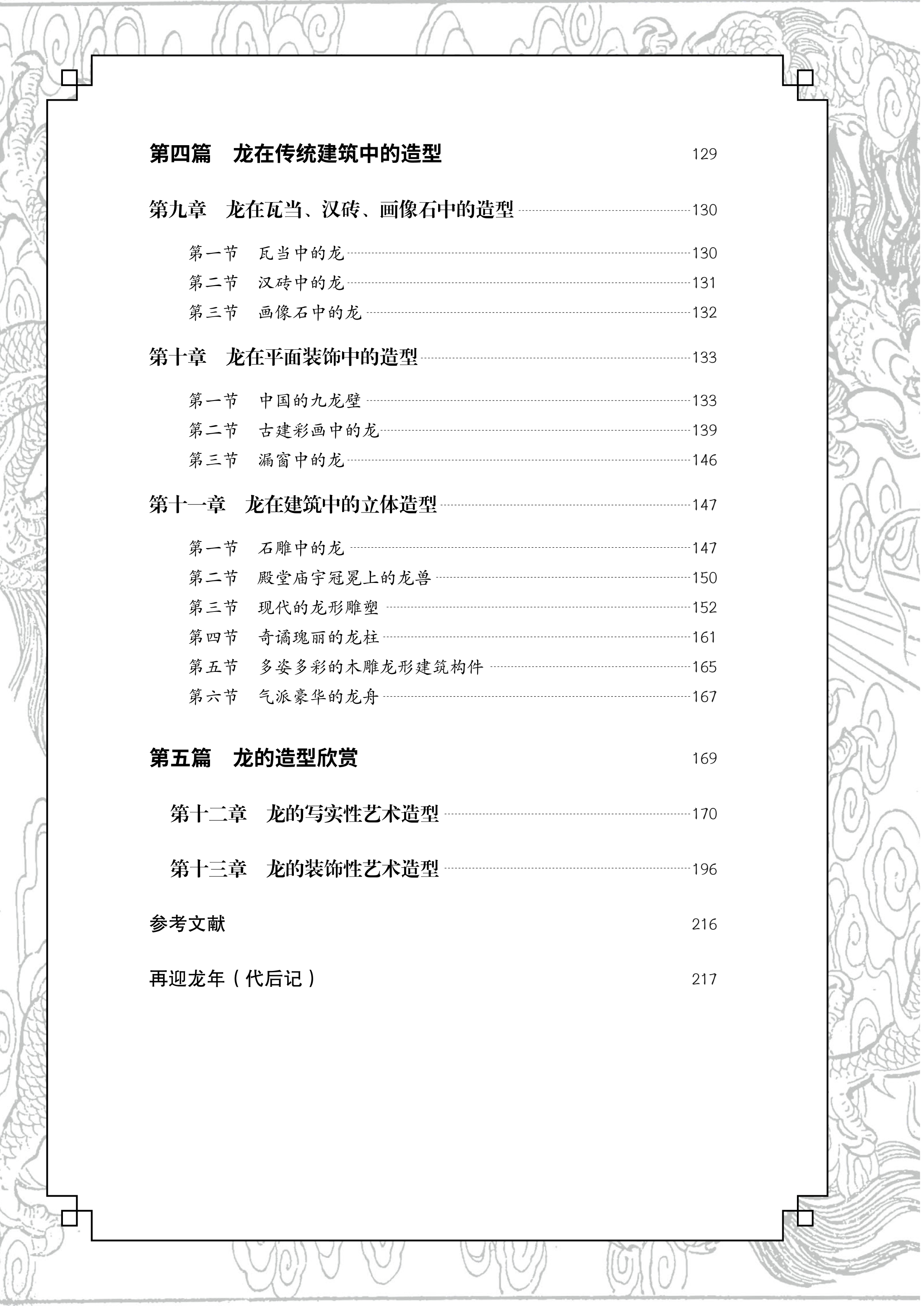 第四篇　龙在传统建筑中的造型　129

第九章　龙在瓦当、汉砖、画像石中的造型　130

第一节　瓦当中的龙　130
第二节　汉砖中的龙　131
第三节　画像石中的龙　132

第十章　龙在平面装饰中的造型　133

第一节　中国的九龙壁　133
第二节　古建彩画中的龙　139
第三节　漏窗中的龙　146

第十一章　龙在建筑中的立体造型　147

第一节　石雕中的龙　147
第二节　殿堂庙宇冠冕上的龙兽　150
第三节　现代的龙形雕塑　152
第四节　奇谲瑰丽的龙柱　161
第五节　多姿多彩的木雕龙形建筑构件　165
第六节　气派豪华的龙舟　167

第五篇　龙的造型欣赏　169

第十二章　龙的写实性艺术造型　170

第十三章　龙的装饰性艺术造型　196

参考文献　216

再迎龙年（代后记）　217